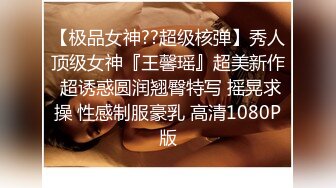 【极品女神??超级核弹】秀人顶级女神『王馨瑶』超美新作 超诱惑圆润翘臀特写 摇晃求操 性感制服豪乳 高清1080P版